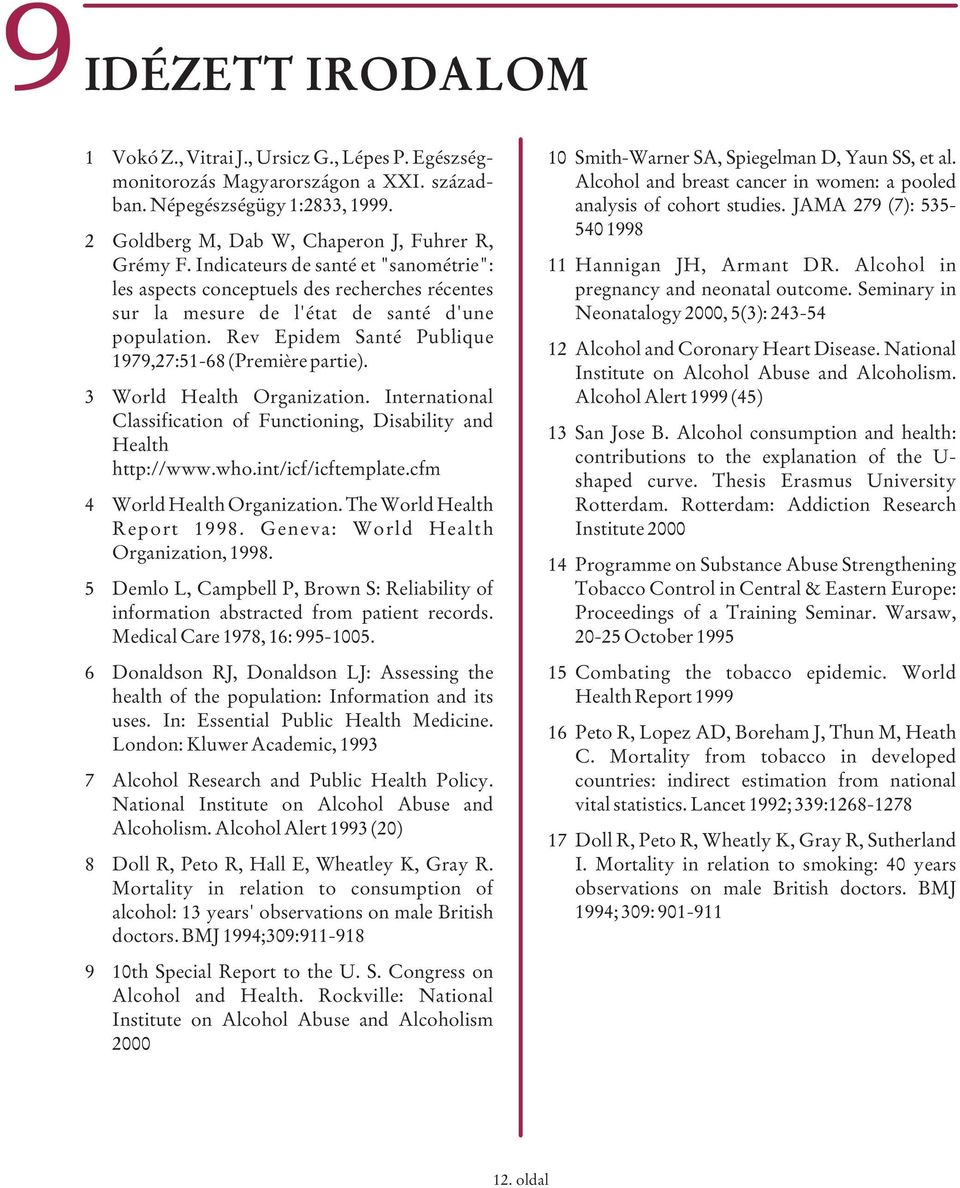 9 IDÉZETT IRODALOM

1 Vokó Z., Vitrai J., Ursicz G., Lépes P. Egészségmonitorozás Magyarországon a XXI. században. Népegészségügy 1:2833, 1999.

2 Goldberg M, Dab W, Chaperon J, Fuhrer R, Grémy F. Indicateurs de santé et "sanométrie": les aspects conceptuels des recherches récentes sur la mesure de l'état de santé d'une population. Rev Epidem Santé Publique 1979,27:51-68 (Première partie).

3 World Health Organization. International Classification of Functioning, Disability and Health http://www.who.int/icf/icftemplate.cfm

4 World Health Organization. The World Health Report 1998. Geneva: World Health Organization, 1998.

5 Demlo L, Campbell P, Brown S: Reliability of information abstracted from patient records. Medical Care 1978, 16: 995-1005.

6 Donaldson RJ, Donaldson LJ: Assessing the health of the population: Information and its uses. In: Essential Public Health Medicine. London: Kluwer Academic, 1993

7 Alcohol Research and Public Health Policy. National Institute on Alcohol Abuse and Alcoholism. Alcohol Alert 1993 (20)

8 Doll R, Peto R, Hall E, Wheatley K, Gray R. Mortality in relation to consumption of alcohol: 13 years' observations on male British doctors. BMJ 1994;309:911-918

9 10th Special Report to the U. S. Congress on Alcohol and Health. Rockville: National Institute on Alcohol Abuse and Alcoholism 2000

10 Smith-Warner SA, Spiegelman D, Yaun SS, et al. Alcohol and breast cancer in women: a pooled analysis of cohort studies. JAMA 279 (7): 535-540 1998

11 Hannigan JH, Armant DR. Alcohol in pregnancy and neonatal outcome. Seminary in Neonatalogy 2000, 5(3): 243-54

12 Alcohol and Coronary Heart Disease. National Institute on Alcohol Abuse and Alcoholism. Alcohol Alert 1999 (45)

13 San Jose B. Alcohol consumption and health: contributions to the explanation of the U-shaped curve. Thesis Erasmus University Rotterdam. Rotterdam: Addiction Research Institute 2000

14 Programme on Substance Abuse Strengthening Tobacco Control in Central & Eastern Europe: Proceedings of a Training Seminar. Warsaw, 20-25 October 1995

15 Combating the tobacco epidemic. World Health Report 1999

16 Peto R, Lopez AD, Boreham J, Thun M, Heath C. Mortality from tobacco in developed countries: indirect estimation from national vital statistics. Lancet 1992; 339:1268-1278

17 Doll R, Peto R, Wheatly K, Gray R, Sutherland I. Mortality in relation to smoking: 40 years observations on male British doctors. BMJ 1994; 309: 901-911

12. oldal